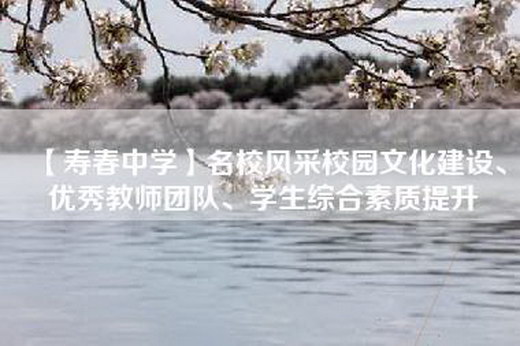 【寿春中学】名校风采校园文化建设、优秀教师团队、学生综合素质提升